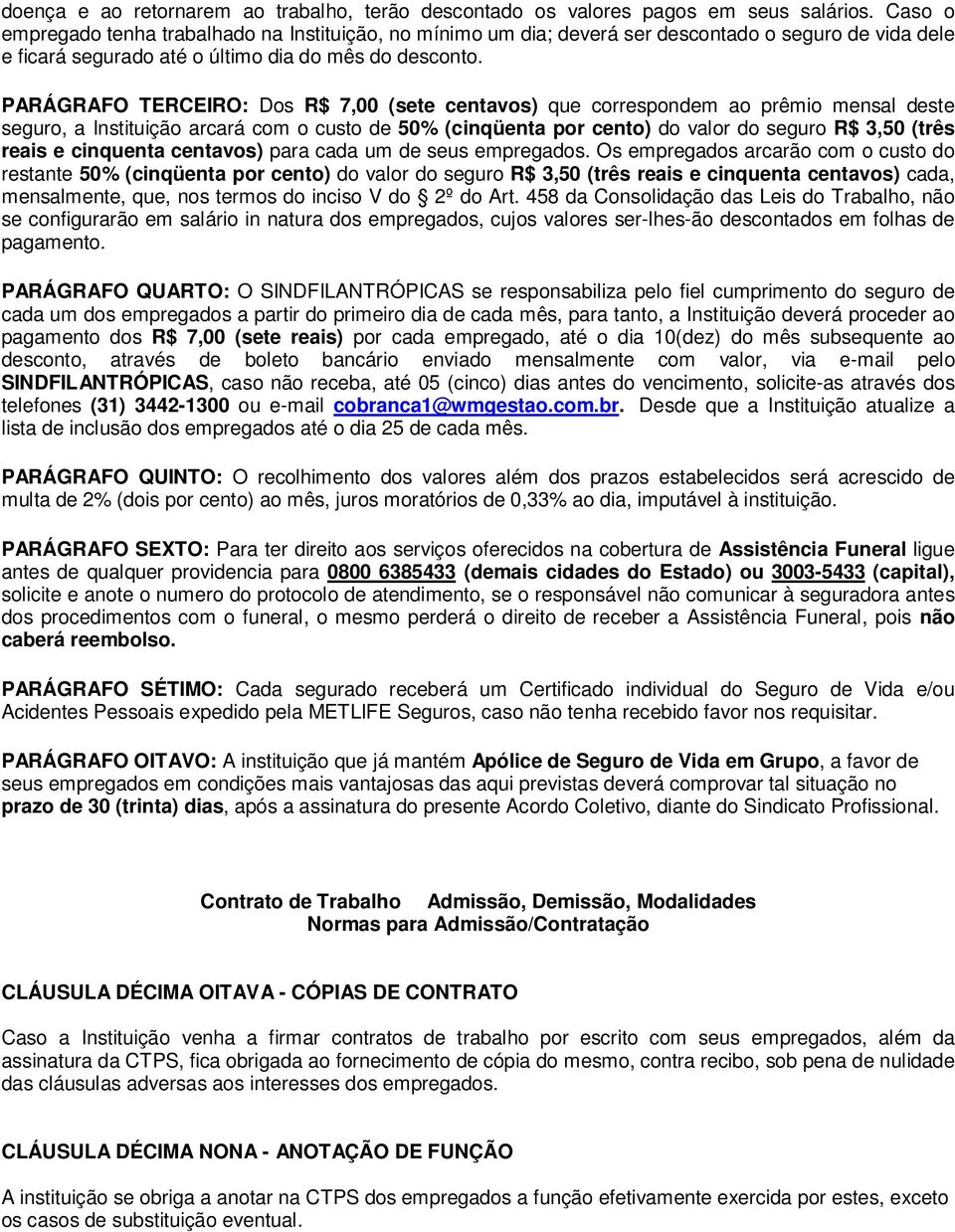 doença e ao retornarem ao trabalho, terão descontado os valores pagos em seus salários. Caso o empregado tenha trabalhado na Instituição, no mínimo um dia; deverá ser descontado o seguro de vida dele e ficará segurado até o último dia do mês do desconto.

PARÁGRAFO TERCEIRO: Dos R$ 7,00 (sete centavos) que correspondem ao prêmio mensal deste seguro, a Instituição arcará com o custo de 50% (cinqüenta por cento) do valor do seguro R$ 3,50 (três reais e cinquenta centavos) para cada um de seus empregados. Os empregados arcarão com o custo do restante 50% (cinqüenta por cento) do valor do seguro R$ 3,50 (três reais e cinquenta centavos) cada, mensalmente, que, nos termos do inciso V do § 2º do Art. 458 da Consolidação das Leis do Trabalho, não se configurarão em salário in natura dos empregados, cujos valores ser-lhes-ão descontados em folhas de pagamento.

PARÁGRAFO QUARTO: O SINDFILANTRÓPICAS se responsabiliza pelo fiel cumprimento do seguro de cada um dos empregados a partir do primeiro dia de cada mês, para tanto, a Instituição deverá proceder ao pagamento dos R$ 7,00 (sete reais) por cada empregado, até o dia 10(dez) do mês subsequente ao desconto, através de boleto bancário enviado mensalmente com valor, via e-mail pelo SINDFILANTRÓPICAS, caso não receba, até 05 (cinco) dias antes do vencimento, solicite-as através dos telefones (31) 3442-1300 ou e-mail cobranca1@wmgestao.com.br. Desde que a Instituição atualize a lista de inclusão dos empregados até o dia 25 de cada mês.

PARÁGRAFO QUINTO: O recolhimento dos valores além dos prazos estabelecidos será acrescido de multa de 2% (dois por cento) ao mês, juros moratórios de 0,33% ao dia, imputável à instituição.

PARÁGRAFO SEXTO: Para ter direito aos serviços oferecidos na cobertura de Assistência Funeral ligue antes de qualquer providencia para 0800 6385433 (demais cidades do Estado) ou 3003-5433 (capital), solicite e anote o numero do protocolo de atendimento, se o responsável não comunicar à seguradora antes dos procedimentos com o funeral, o mesmo perderá o direito de receber a Assistência Funeral, pois não caberá reembolso.

PARÁGRAFO SÉTIMO: Cada segurado receberá um Certificado individual do Seguro de Vida e/ou Acidentes Pessoais expedido pela METLIFE Seguros, caso não tenha recebido favor nos requisitar.

PARÁGRAFO OITAVO: A instituição que já mantém Apólice de Seguro de Vida em Grupo, a favor de seus empregados em condições mais vantajosas das aqui previstas deverá comprovar tal situação no prazo de 30 (trinta) dias, após a assinatura do presente Acordo Coletivo, diante do Sindicato Profissional.

Contrato de Trabalho Admissão, Demissão, Modalidades
Normas para Admissão/Contratação

CLÁUSULA DÉCIMA OITAVA - CÓPIAS DE CONTRATO

Caso a Instituição venha a firmar contratos de trabalho por escrito com seus empregados, além da assinatura da CTPS, fica obrigada ao fornecimento de cópia do mesmo, contra recibo, sob pena de nulidade das cláusulas adversas aos interesses dos empregados.

CLÁUSULA DÉCIMA NONA - ANOTAÇÃO DE FUNÇÃO

A instituição se obriga a anotar na CTPS dos empregados a função efetivamente exercida por estes, exceto os casos de substituição eventual.